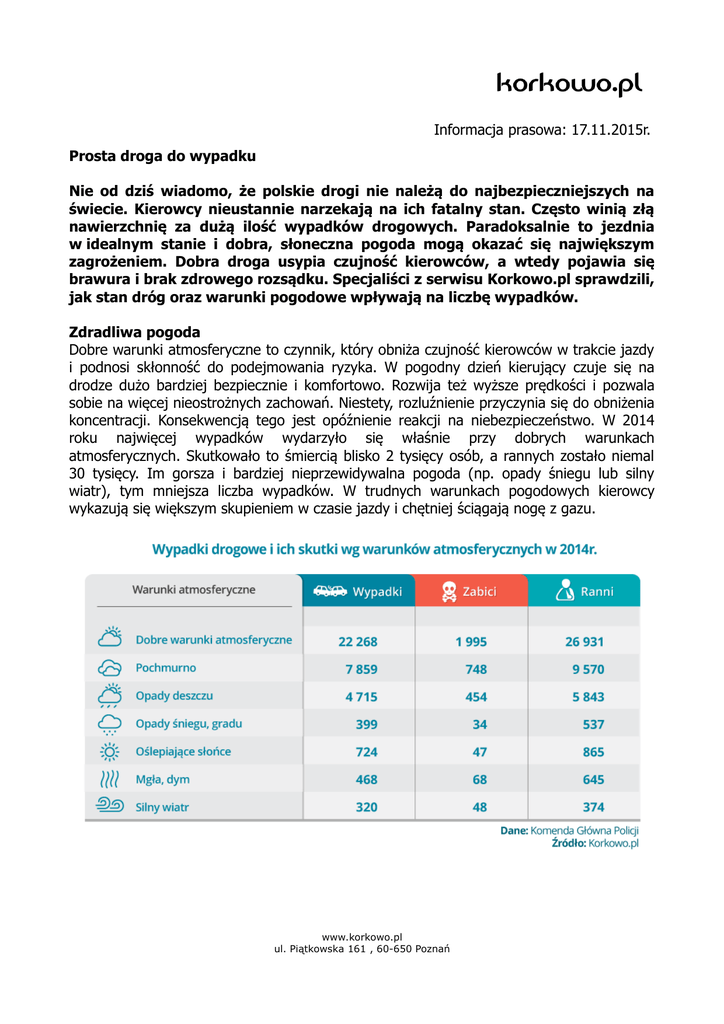 korkowo.pl

Informacja prasowa: 17.11.2015r.

Prosta droga do wypadku

Nie od dziś wiadomo, że polskie drogi nie należą do najbezpieczniejszych na świecie. Kierowcy nieustannie narzekają na ich fatalny stan. Często winią złą nawierzchnię za dużą ilość wypadków drogowych. Paradoksalnie to jezdnia w idealnym stanie i dobra, słoneczna pogoda mogą okazać się największym zagrożeniem. Dobra droga usypia czujność kierowców, a wtedy pojawia się brawura i brak zdrowego rozsądku. Specjaliści z serwisu Korkowo.pl sprawdzili, jak stan dróg oraz warunki pogodowe wpływają na liczbę wypadków.

Zdradliwa pogoda
Dobre warunki atmosferyczne to czynnik, który obniża czujność kierowców w trakcie jazdy i podnosi skłonność do podejmowania ryzyka. W pogodny dzień kierujący czuje się na drodze dużo bardziej bezpiecznie i komfortowo. Rozwija też wyższe prędkości i pozwala sobie na więcej nieostrożnych zachowań. Niestety, rozluźnienie przyczynia się do obniżenia koncentracji. Konsekwencją tego jest opóźnienie reakcji na niebezpieczeństwo. W 2014 roku najwięcej wypadków wydarzyło się właśnie przy dobrych warunkach atmosferycznych. Skutkowało to śmiercią blisko 2 tysięcy osób, a rannych zostało niemal 30 tysięcy. Im gorsza i bardziej nieprzewidywalna pogoda (np. opady śniegu lub silny wiatr), tym mniejsza liczba wypadków. W trudnych warunkach pogodowych kierowcy wykazują się większym skupieniem w czasie jazdy i chętniej ściągają nogę z gazu.

Wypadki drogowe i ich skutki wg warunków atmosferycznych w 2014r.

| Warunki atmosferyczne | Wypadki | Zabici | Ranni |
|---|---|---|---|
| Dobre warunki atmosferyczne | 22 268 | 1 995 | 26 931 |
| Pochmurno | 7 859 | 748 | 9 570 |
| Opady deszczu | 4 715 | 454 | 5 843 |
| Opady śniegu, gradu | 399 | 34 | 537 |
| Oślepiające słońce | 724 | 47 | 865 |
| Mgła, dym | 468 | 68 | 645 |
| Silny wiatr | 320 | 48 | 374 |

Dane: Komenda Główna Policji
Źródło: Korkowo.pl

www.korkowo.pl
ul. Piątkowska 161 , 60-650 Poznań